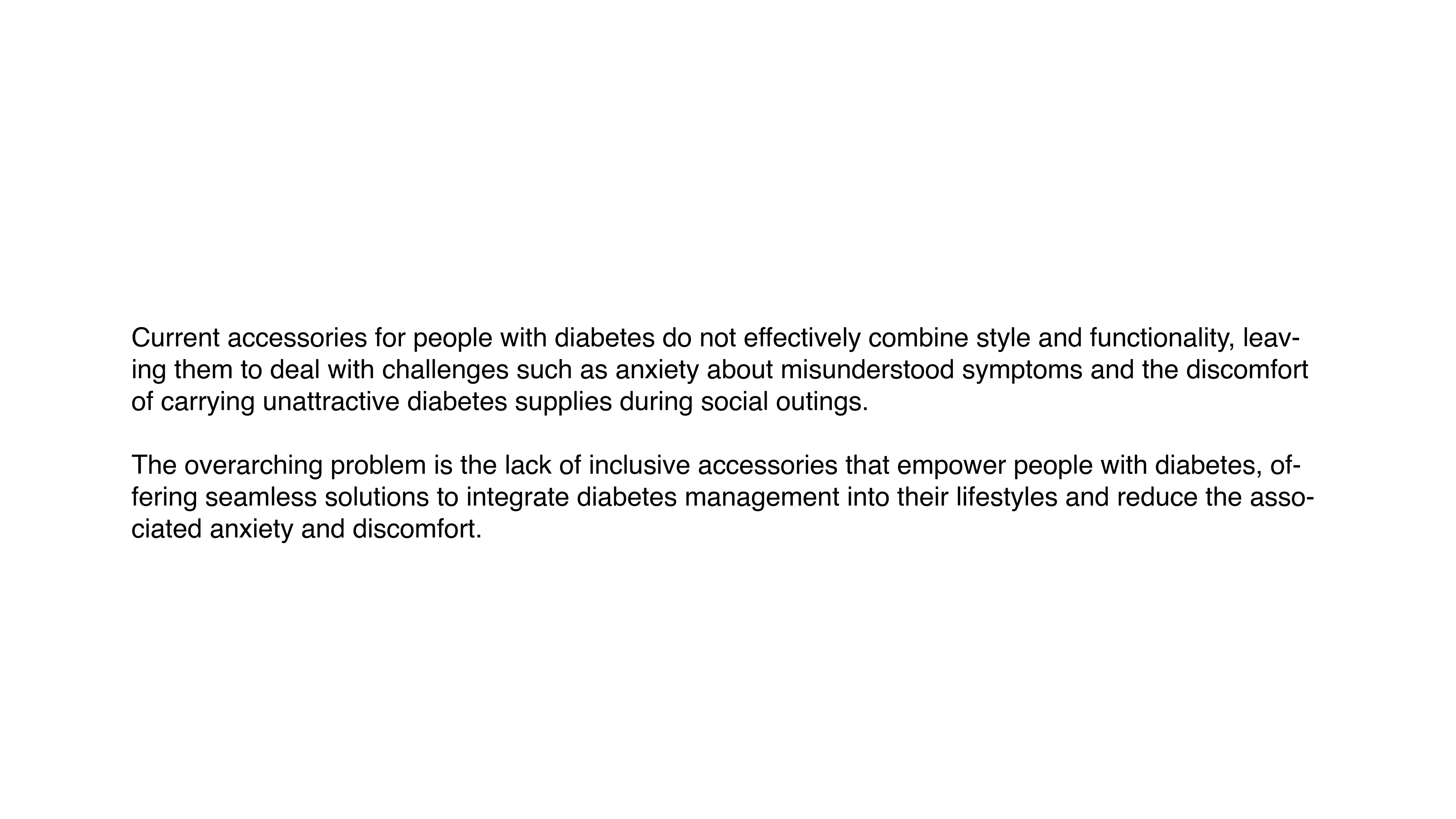 Current accessories for people with diabetes do not effectively combine style and functionality, leaving them to deal with challenges such as anxiety about misunderstood symptoms and the discomfort of carrying unattractive diabetes supplies during social outings.

The overarching problem is the lack of inclusive accessories that empower people with diabetes, offering seamless solutions to integrate diabetes management into their lifestyles and reduce the associated anxiety and discomfort.